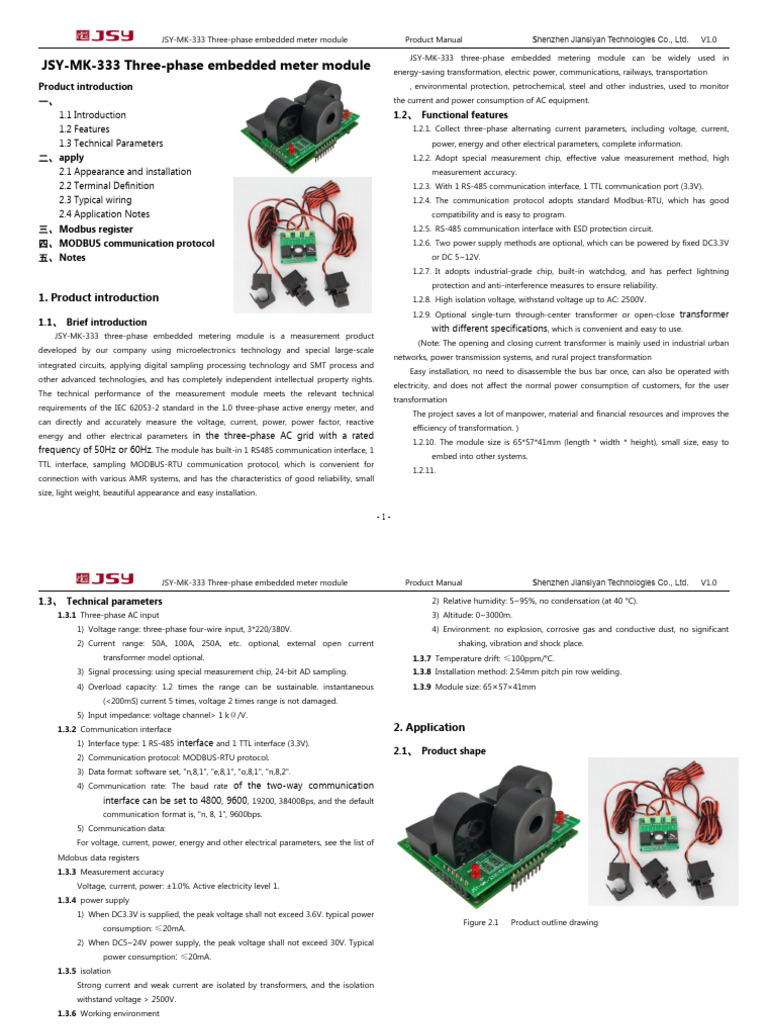 JSY JSY-MK-333 Three-phase embedded meter module Product Manual Shenzhen Jiansiyan Technologies Co., Ltd. V1.0

JSY-MK-333 Three-phase embedded meter module

Product introduction

一、

1.1 Introduction

1.2 Features

1.3 Technical Parameters

二、apply

2.1 Appearance and installation

2.2 Terminal Definition

2.3 Typical wiring

2.4 Application Notes

三、Modbus register

四、MODBUS communication protocol

五、Notes

1. Product introduction

1.1、 Brief introduction

JSY-MK-333 three-phase embedded metering module is a measurement product developed by our company using microelectronics technology and special large-scale integrated circuits, applying digital sampling processing technology and SMT process and other advanced technologies, and has completely independent intellectual property rights. The technical performance of the measurement module meets the relevant technical requirements of the IEC 62053-2 standard in the 1.0 three-phase active energy meter, and can directly and accurately measure the voltage, current, power, power factor, reactive energy and other electrical parameters in the three-phase AC grid with a rated frequency of 50Hz or 60Hz. The module has built-in 1 RS485 communication interface, 1 TTL interface, sampling MODBUS-RTU communication protocol, which is convenient for connection with various AMR systems, and has the characteristics of good reliability, small size, light weight, beautiful appearance and easy installation.

JSY-MK-333 three-phase embedded metering module can be widely used in energy-saving transformation, electric power, communications, railways, transportation , environmental protection, petrochemical, steel and other industries, used to monitor the current and power consumption of AC equipment.

1.2、 Functional features

1.2.1. Collect three-phase alternating current parameters, including voltage, current, power, energy and other electrical parameters, complete information.

1.2.2. Adopt special measurement chip, effective value measurement method, high measurement accuracy.

1.2.3. With 1 RS-485 communication interface, 1 TTL communication port (3.3V).

1.2.4. The communication protocol adopts standard Modbus-RTU, which has good compatibility and is easy to program.

1.2.5. RS-485 communication interface with ESD protection circuit.

1.2.6. Two power supply methods are optional, which can be powered by fixed DC3.3V or DC 5~12V.

1.2.7. It adopts industrial-grade chip, built-in watchdog, and has perfect lightning protection and anti-interference measures to ensure reliability.

1.2.8. High isolation voltage, withstand voltage up to AC: 2500V.

1.2.9. Optional single-turn through-center transformer or open-close transformer with different specifications, which is convenient and easy to use.

(Note: The opening and closing current transformer is mainly used in industrial urban networks, power transmission systems, and rural project transformation

Easy installation, no need to disassemble the bus bar once, can also be operated with electricity, and does not affect the normal power consumption of customers, for the user transformation

The project saves a lot of manpower, material and financial resources and improves the efficiency of transformation. )

1.2.10. The module size is 65*57*41mm (length * width * height), small size, easy to embed into other systems.

1.2.11.

- 1 -

JSY JSY-MK-333 Three-phase embedded meter module Product Manual Shenzhen Jiansiyan Technologies Co., Ltd. V1.0

1.3、 Technical parameters

1.3.1 Three-phase AC input

1) Voltage range: three-phase four-wire input, 3*220/380V.

2) Current range: 50A, 100A, 250A, etc. optional, external open current transformer model optional.

3) Signal processing: using special measurement chip, 24-bit AD sampling.

4) Overload capacity: 1.2 times the range can be sustainable. instantaneous (<200mS) current 5 times, voltage 2 times range is not damaged.

5) Input impedance: voltage channel> 1 kΩ/V.

1.3.2 Communication interface

1) Interface type: 1 RS-485 interface and 1 TTL interface (3.3V).

2) Communication protocol: MODBUS-RTU protocol.

3) Data format: software set, "n,8,1", "e,8,1", "o,8,1", "n,8,2".

4) Communication rate: The baud rate of the two-way communication interface can be set to 4800, 9600, 19200, 38400Bps, and the default communication format is, "n, 8, 1", 9600bps.

5) Communication data:

For voltage, current, power, energy and other electrical parameters, see the list of Mdobus data registers

1.3.3 Measurement accuracy

Voltage, current, power: ±1.0%. Active electricity level 1.

1.3.4 power supply

1) When DC3.3V is supplied, the peak voltage shall not exceed 3.6V. typical power consumption: ≤20mA.

2) When DC5~24V power supply, the peak voltage shall not exceed 30V. Typical power consumption: ≤20mA.

1.3.5 isolation

Strong current and weak current are isolated by transformers, and the isolation withstand voltage > 2500V.

1.3.6 Working environment

2) Relative humidity: 5~95%, no condensation (at 40 °C).

3) Altitude: 0~3000m.

4) Environment: no explosion, corrosive gas and conductive dust, no significant shaking, vibration and shock place.

1.3.7 Temperature drift: ≤100ppm/°C.

1.3.8 Installation method: 2.54mm pitch pin row welding.

1.3.9 Module size: 65×57×41mm

2. Application

2.1、 Product shape

Figure 2.1 Product outline drawing